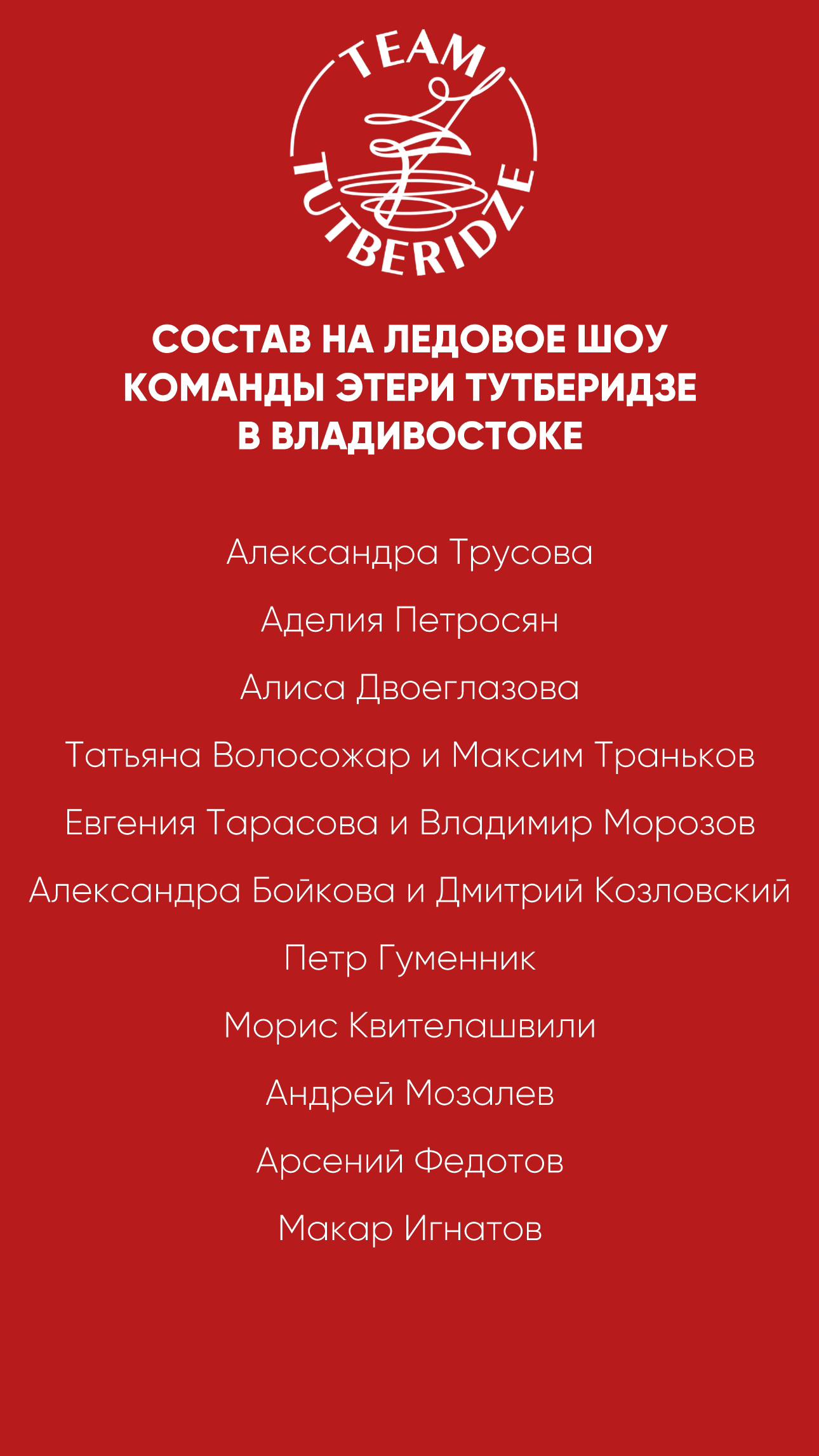 TEAM TUTBERIDZE

СОСТАВ НА ЛЕДОВОЕ ШОУ КОМАНДЫ ЭТЕРИ ТУТБЕРИДЗЕ В ВЛАДИВОСТОКЕ

Александра Трусова

Аделия Петросян

Алиса Двоеглазова

Татьяна Волосожар и Максим Траньков

Евгения Тарасова и Владимир Морозов

Александра Бойкова и Дмитрий Козловский

Петр Гуменник

Морис Квителашвили

Андрей Мозалев

Арсений Федотов

Макар Игнатов